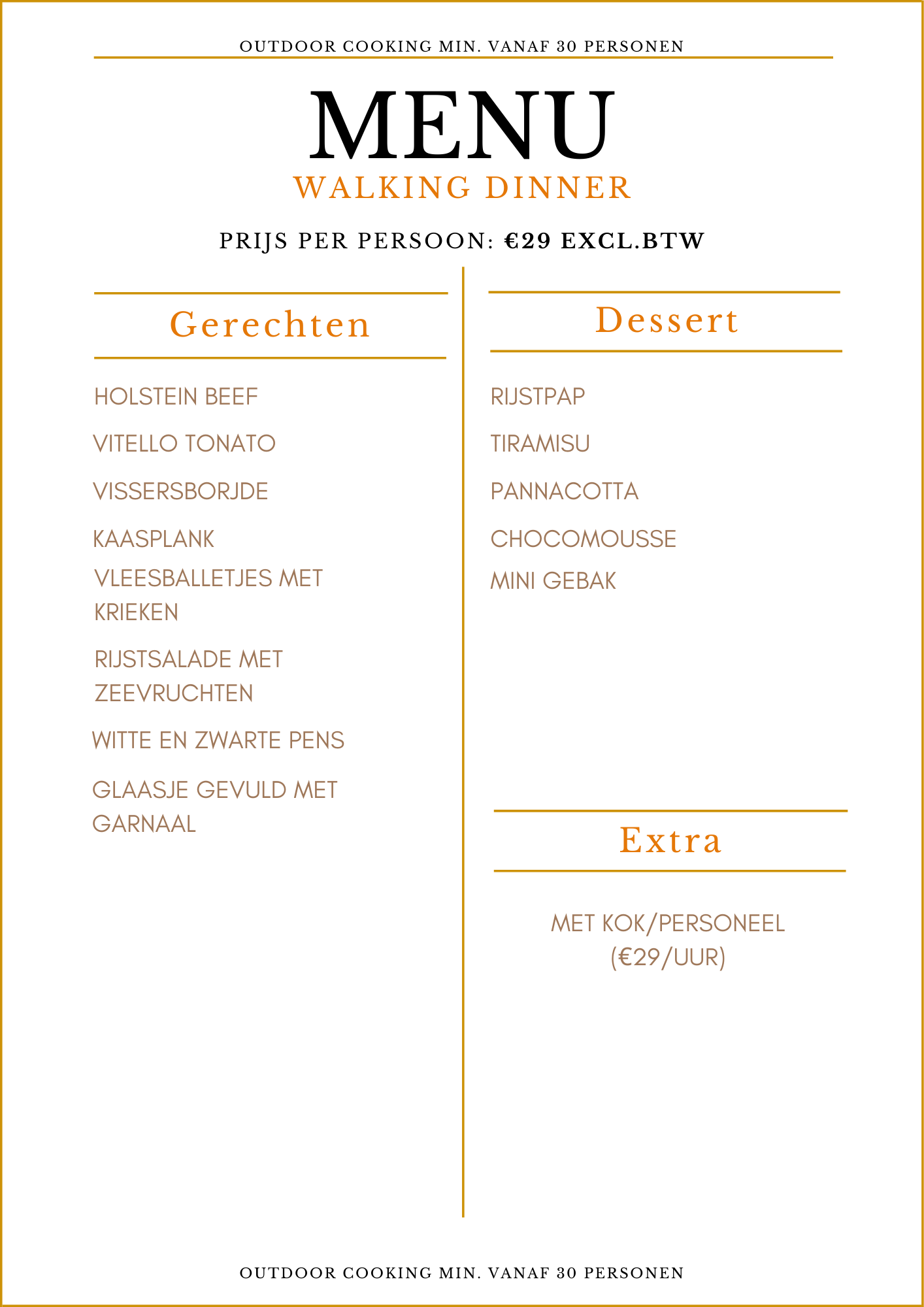 OUTDOOR COOKING MIN. VANAF 30 PERSONEN

MENU

WALKING DINNER

PRIJS PER PERSOON: €29 EXCL.BTW

Gerechten

HOLSTEIN BEEF

VITELLO TONATO

VISSERSBORJDE

KAASPLANK

VLEESBALLETJES MET KRIEKEN

RIJSTSALADE MET ZEEVRUCHTEN

WITTE EN ZWARTE PENS

GLAASJE GEVULD MET GARNAAL

Dessert

RIJSTPAP

TIRAMISU

PANNACOTTA

CHOCOMOUSSE

MINI GEBAK

Extra

MET KOK/PERSONEEL (€29/UUR)

OUTDOOR COOKING MIN. VANAF 30 PERSONEN